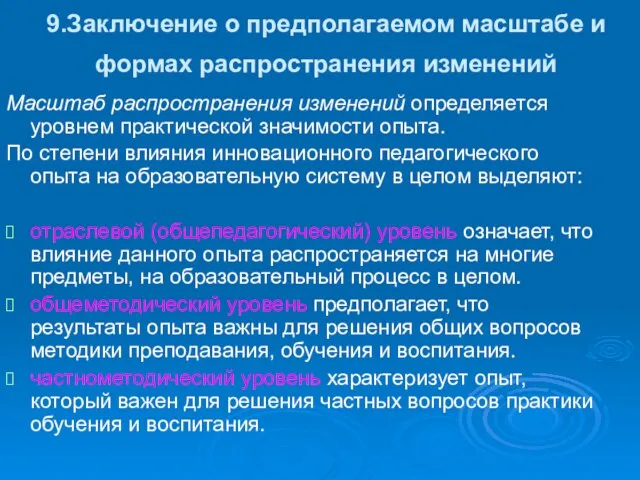 9.Заключение о предполагаемом масштабе и формах распространения изменений

Масштаб распространения изменений определяется уровнем практической значимости опыта.

По степени влияния инновационного педагогического опыта на образовательную систему в целом выделяют:

отраслевой (общепедагогический) уровень означает, что влияние данного опыта распространяется на многие предметы, на образовательный процесс в целом.

общеметодический уровень предполагает, что результаты опыта важны для решения общих вопросов методики преподавания, обучения и воспитания.

частнометодический уровень характеризует опыт, который важен для решения частных вопросов практики обучения и воспитания.